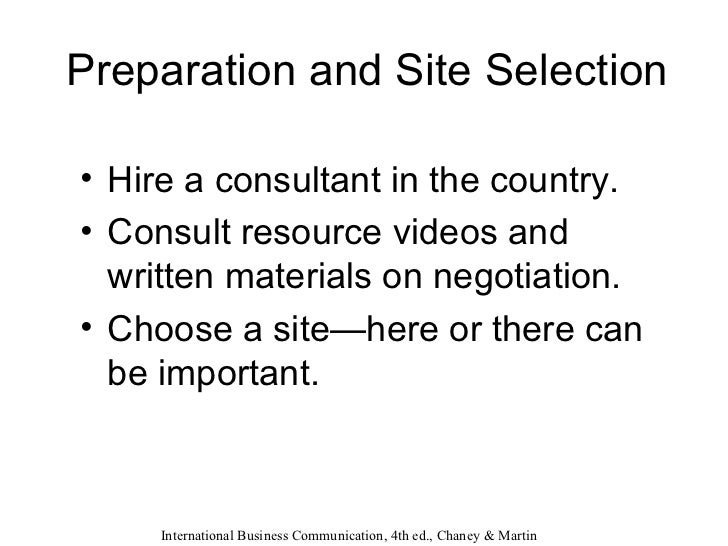 Preparation and Site Selection

• Hire a consultant in the country.
• Consult resource videos and written materials on negotiation.
• Choose a site—here or there can be important.

International Business Communication, 4th ed., Chaney & Martin